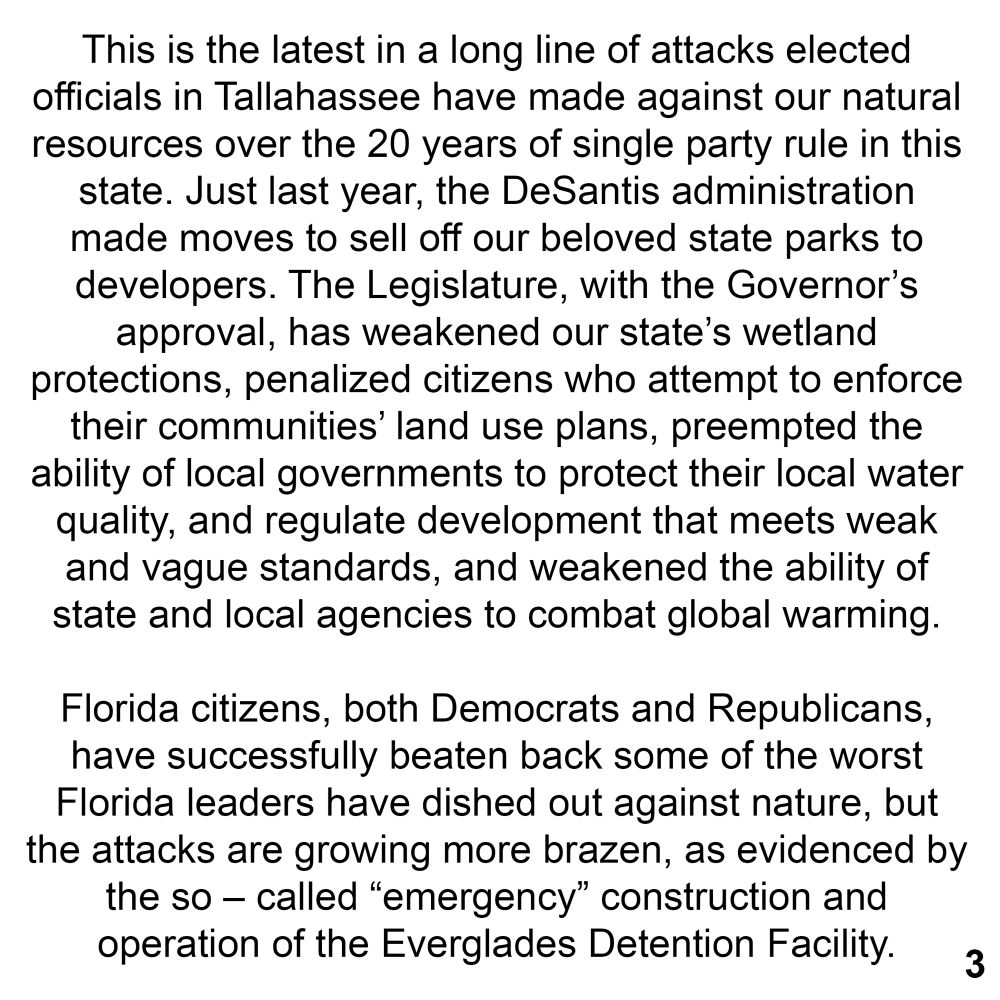 This is the latest in a long line of attacks elected officials in Tallahassee have made against our natural resources over the 20 years of single party rule in this state. Just last year, the DeSantis administration made moves to sell off our beloved state parks to developers. The Legislature, with the Governor’s approval, has weakened our state’s wetland protections, penalized citizens who attempt to enforce their communities’ land use plans, preempted the ability of local governments to protect their local water quality, and regulate development that meets weak and vague standards, and weakened the ability of state and local agencies to combat global warming.

Florida citizens, both Democrats and Republicans, have successfully beaten back some of the worst Florida leaders have dished out against nature, but the attacks are growing more brazen, as evidenced by the so – called “emergency” construction and operation of the Everglades Detention Facility.

3